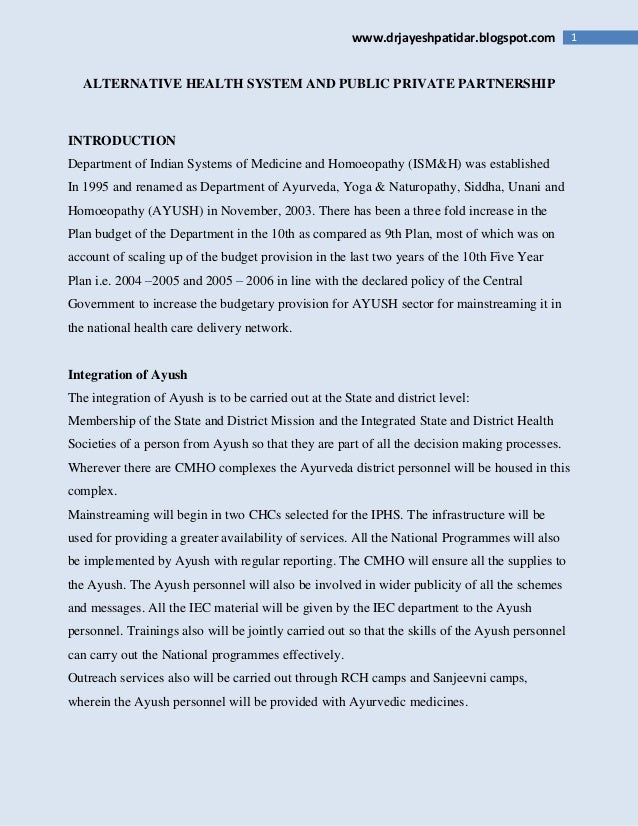 www.drjayeshpatidar.blogspot.com 1

ALTERNATIVE HEALTH SYSTEM AND PUBLIC PRIVATE PARTNERSHIP

INTRODUCTION
Department of Indian Systems of Medicine and Homoeopathy (ISM&H) was established In 1995 and renamed as Department of Ayurveda, Yoga & Naturopathy, Siddha, Unani and Homoeopathy (AYUSH) in November, 2003. There has been a three fold increase in the Plan budget of the Department in the 10th as compared as 9th Plan, most of which was on account of scaling up of the budget provision in the last two years of the 10th Five Year Plan i.e. 2004 –2005 and 2005 – 2006 in line with the declared policy of the Central Government to increase the budgetary provision for AYUSH sector for mainstreaming it in the national health care delivery network.

Integration of Ayush
The integration of Ayush is to be carried out at the State and district level:
Membership of the State and District Mission and the Integrated State and District Health Societies of a person from Ayush so that they are part of all the decision making processes. Wherever there are CMHO complexes the Ayurveda district personnel will be housed in this complex.
Mainstreaming will begin in two CHCs selected for the IPHS. The infrastructure will be used for providing a greater availability of services. All the National Programmes will also be implemented by Ayush with regular reporting. The CMHO will ensure all the supplies to the Ayush. The Ayush personnel will also be involved in wider publicity of all the schemes and messages. All the IEC material will be given by the IEC department to the Ayush personnel. Trainings also will be jointly carried out so that the skills of the Ayush personnel can carry out the National programmes effectively.
Outreach services also will be carried out through RCH camps and Sanjeevni camps, wherein the Ayush personnel will be provided with Ayurvedic medicines.